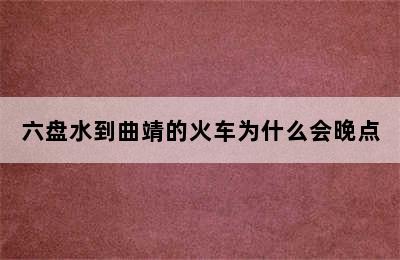 六盘水到曲靖的火车为什么会晚点